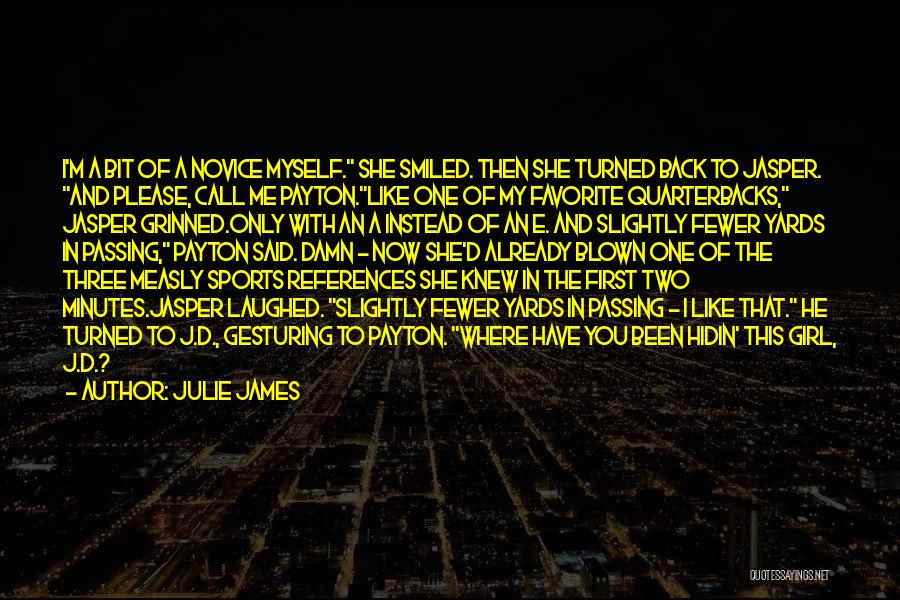 I'M A BIT OF A NOVICE MYSELF." SHE SMILED. THEN SHE TURNED BACK TO JASPER. "AND PLEASE, CALL ME PAYTON."LIKE ONE OF MY FAVORITE QUARTERBACKS," JASPER GRINNED.ONLY WITH AN A INSTEAD OF AN E. AND SLIGHTLY FEWER YARDS IN PASSING," PAYTON SAID. DAMN - NOW SHE'D ALREADY BLOWN ONE OF THE THREE MEASLY SPORTS REFERENCES SHE KNEW IN THE FIRST TWO MINUTES.JASPER LAUGHED. "SLIGHTLY FEWER YARDS IN PASSING - I LIKE THAT." HE TURNED TO J.D., GESTURING TO PAYTON. "WHERE HAVE YOU BEEN HIDIN' THIS GIRL, J.D.?

- AUTHOR: JULIE JAMES

QUOTESSAYINGS.NET